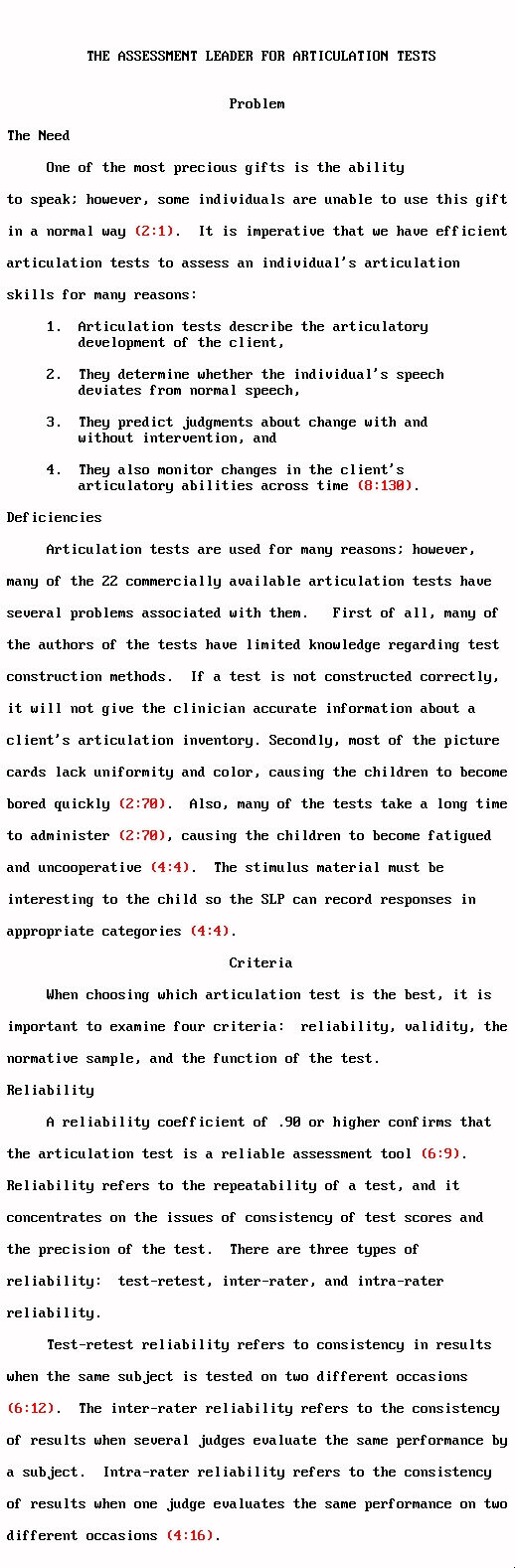 THE ASSESSMENT LEADER FOR ARTICULATION TESTS

Problem

The Need

One of the most precious gifts is the ability to speak; however, some individuals are unable to use this gift in a normal way (2:1). It is imperative that we have efficient articulation tests to assess an individual's articulation skills for many reasons:

1. Articulation tests describe the articulatory development of the client,

2. They determine whether the individual's speech deviates from normal speech,

3. They predict judgments about change with and without intervention, and

4. They also monitor changes in the client's articulatory abilities across time (8:130).

Deficiencies

Articulation tests are used for many reasons; however, many of the 22 commercially available articulation tests have several problems associated with them. First of all, many of the authors of the tests have limited knowledge regarding test construction methods. If a test is not constructed correctly, it will not give the clinician accurate information about a client's articulation inventory. Secondly, most of the picture cards lack uniformity and color, causing the children to become bored quickly (2:70). Also, many of the tests take a long time to administer (2:70), causing the children to become fatigued and uncooperative (4:4). The stimulus material must be interesting to the child so the SLP can record responses in appropriate categories (4:4).

Criteria

When choosing which articulation test is the best, it is important to examine four criteria: reliability, validity, the normative sample, and the function of the test.

Reliability

A reliability coefficient of .90 or higher confirms that the articulation test is a reliable assessment tool (6:9). Reliability refers to the repeatability of a test, and it concentrates on the issues of consistency of test scores and the precision of the test. There are three types of reliability: test-retest, inter-rater, and intra-rater reliability.

Test-retest reliability refers to consistency in results when the same subject is tested on two different occasions (6:12). The inter-rater reliability refers to the consistency of results when several judges evaluate the same performance by a subject. Intra-rater reliability refers to the consistency of results when one judge evaluates the same performance on two different occasions (4:16).